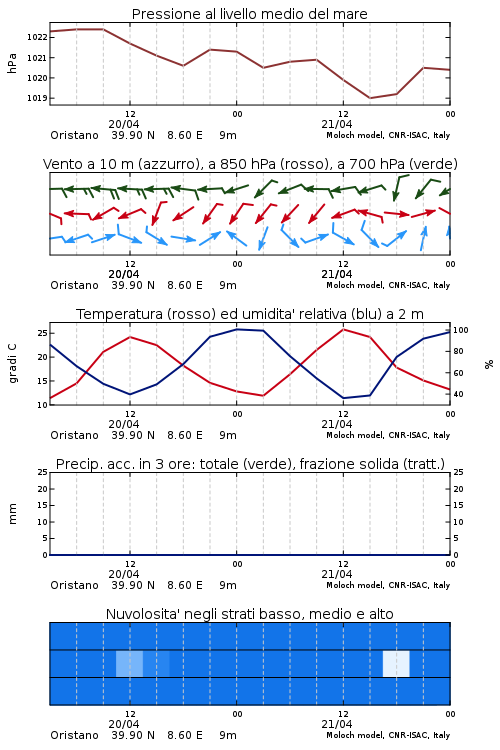 Pressione al livello medio del mare

hPa

1022
1021
1020
1019

12
20/04
00
12
21/04
00

Oristano 39.90 N 8.60 E 9m
Moloch model, CNR-ISAC, Italy

Vento a 10 m (azzurro), a 850 hPa (rosso), a 700 hPa (verde)

12
20/04
00
12
21/04
00

Oristano 39.90 N 8.60 E 9m
Moloch model, CNR-ISAC, Italy

Temperatura (rosso) ed umidita' relativa (blu) a 2 m

gradi C

25
20
15
10

100
80
60
40

%

12
20/04
00
12
21/04
00

Oristano 39.90 N 8.60 E 9m
Moloch model, CNR-ISAC, Italy

Precip. acc. in 3 ore: totale (verde), frazione solida (tratt.)

mm

25
20
15
10
5
0

25
20
15
10
5
0

12
20/04
00
12
21/04
00

Oristano 39.90 N 8.60 E 9m
Moloch model, CNR-ISAC, Italy

Nuvolosita' negli strati basso, medio e alto

12
20/04
00
12
21/04
00

Oristano 39.90 N 8.60 E 9m
Moloch model, CNR-ISAC, Italy